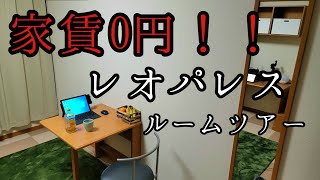 家賃0円！！

レオパレス

ルームツアー